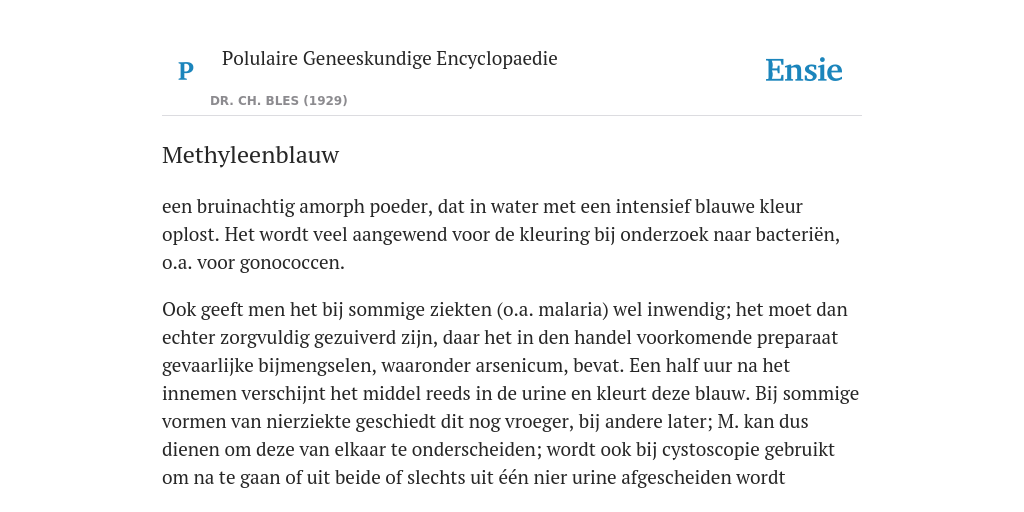 P

Polulaire Geneeskundige Encyclopaedie

DR. CH. BLES (1929)

Ensie

Methyleenblauw

een bruinachtig amorph poeder, dat in water met een intensief blauwe kleur oplost. Het wordt veel aangewend voor de kleuring bij onderzoek naar bacteriën, o.a. voor gonococcen.

Ook geeft men het bij sommige ziekten (o.a. malaria) wel inwendig; het moet dan echter zorgvuldig gezuiverd zijn, daar het in den handel voorkomende preparaat gevaarlijke bijmengselen, waaronder arsenicum, bevat. Een half uur na het innemen verschijnt het middel reeds in de urine en kleurt deze blauw. Bij sommige vormen van nierziekte geschiedt dit nog vroeger, bij andere later; M. kan dus dienen om deze van elkaar te onderscheiden; wordt ook bij cystoscopie gebruikt om na te gaan of uit beide of slechts uit één nier urine afgescheiden wordt